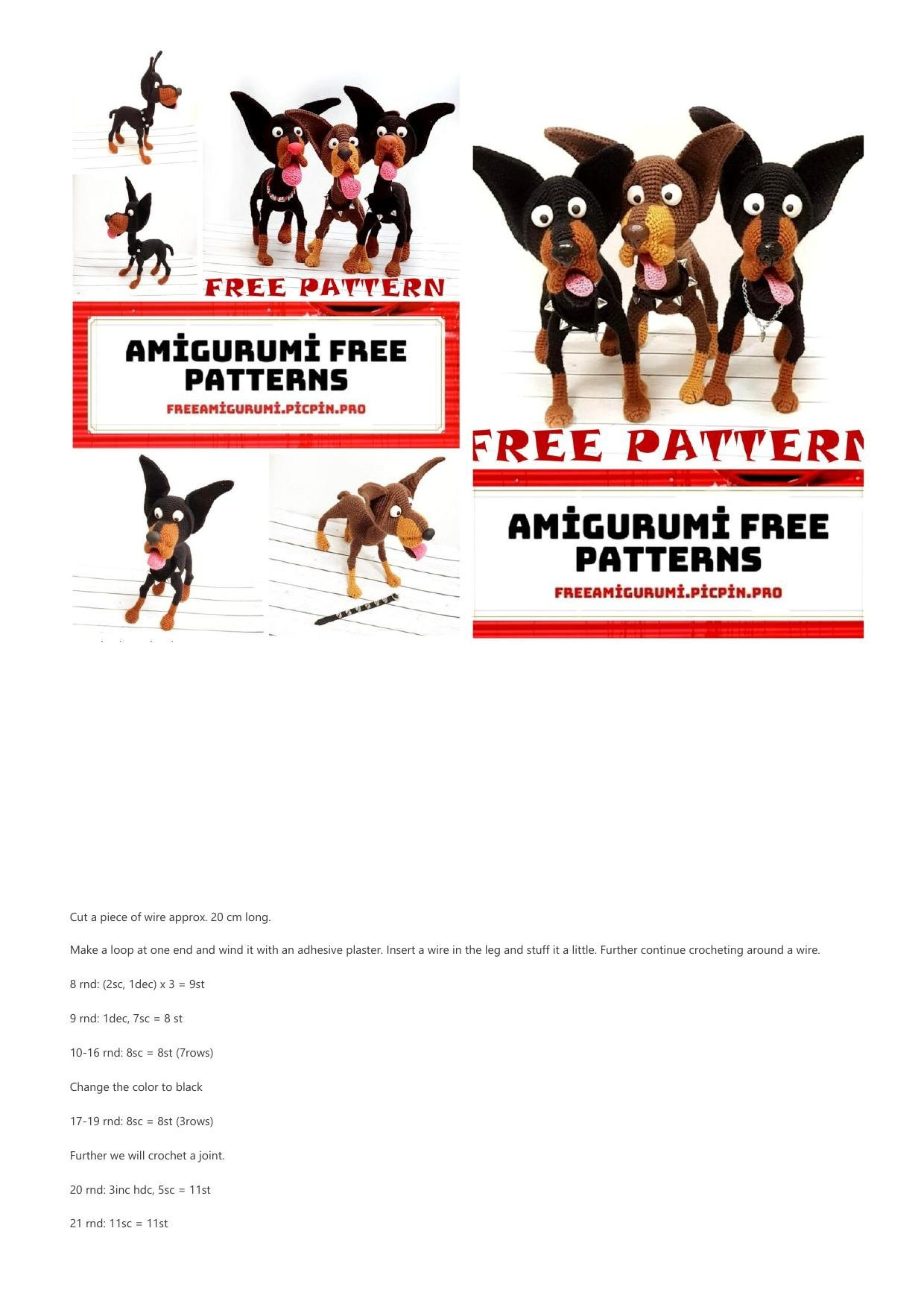 FREE PATTERN

AMİGURUMİ FREE PATTERNS

FREEAMİGURUMİ.PİCPİN.PRO

FREE PATTERN

AMİGURUMİ FREE PATTERNS

FREEAMİGURUMİ.PİCPİN.PRO

Cut a piece of wire approx. 20 cm long.

Make a loop at one end and wind it with an adhesive plaster. Insert a wire in the leg and stuff it a little. Further continue crocheting around a wire.

8 rnd: (2sc, 1dec) x 3 = 9st

9 rnd: 1dec, 7sc = 8 st

10-16 rnd: 8sc = 8st (7rows)

Change the color to black

17-19 rnd: 8sc = 8st (3rows)

Further we will crochet a joint.

20 rnd: 3inc hdc, 5sc = 11st

21 rnd: 11sc = 11st